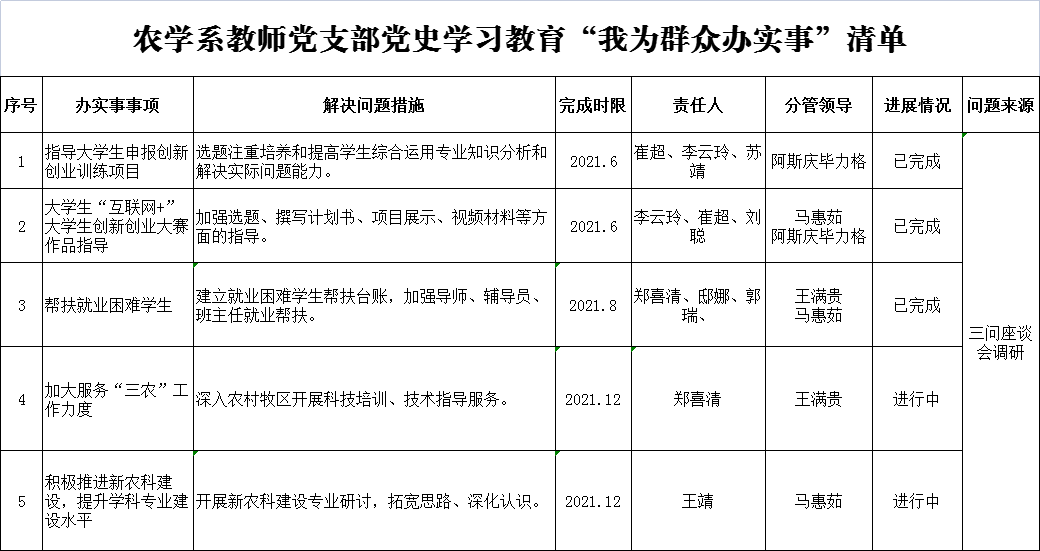 农学系教师党支部党史学习教育“我为群众办实事”清单

| 序号 | 办实事事项 | 解决问题措施 | 完成时限 | 责任人 | 分管领导 | 进展情况 | 问题来源 |
|---|---|---|---|---|---|---|---|
| 1 | 指导大学生申报创新创业训练项目 | 选题注重培养和提高学生综合运用专业知识分析和解决实际问题能力。 | 2021.6 | 崔超、李云玲、苏靖 | 阿斯庆毕力格 | 已完成 | 三问座谈会调研 |
| 2 | 大学生“互联网+”大学生创新创业大赛作品指导 | 加强选题、撰写计划书、项目展示、视频材料等方面的指导。 | 2021.6 | 李云玲、崔超、刘聪 | 马惠茹 阿斯庆毕力格 | 已完成 | |
| 3 | 帮扶就业困难学生 | 建立就业困难学生帮扶台账，加强导师、辅导员、班主任就业帮扶。 | 2021.8 | 郑喜清、邸娜、郭瑞、 | 王满贵 马惠茹 | 已完成 | |
| 4 | 加大服务“三农”工作力度 | 深入农村牧区开展科技培训、技术指导服务。 | 2021.12 | 郑喜清 | 王满贵 | 进行中 | |
| 5 | 积极推进新农科建设，提升学科专业建设水平 | 开展新农科建设专业研讨，拓宽思路、深化认识。 | 2021.12 | 王靖 | 马惠茹 | 进行中 | |